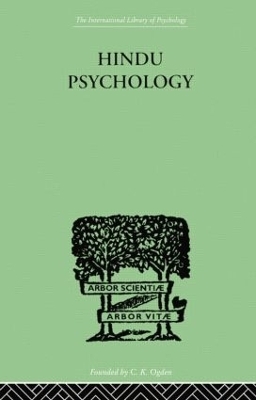 The International Library of Psychology

HINDU PSYCHOLOGY

ARBOR SCIENTIÆ

ARBOR VITÆ

Founded by C. K. Ogden